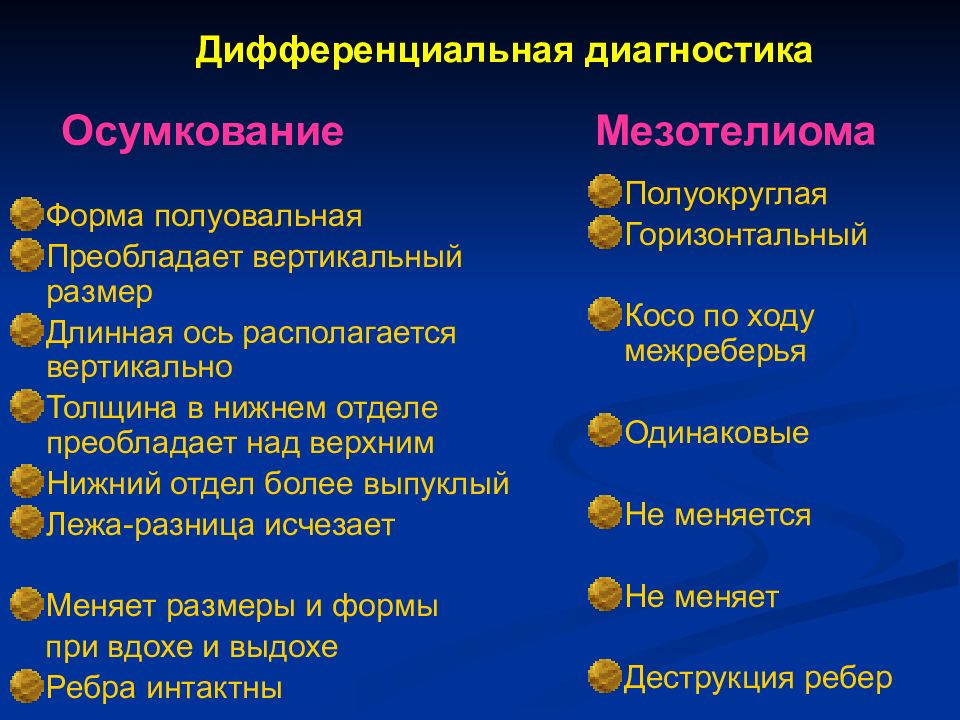 Дифференциальная диагностика

Осумкование

Форма полуовальная
Преобладает вертикальный размер
Длинная ось располагается вертикально
Толщина в нижнем отделе преобладает над верхним
Нижний отдел более выпуклый
Лежа-разница исчезает

Меняет размеры и формы при вдохе и выдохе
Ребра интактны

Мезотелиома

Полуокруглая
Горизонтальный

Косо по ходу межреберья

Одинаковые

Не меняется

Не меняет

Деструкция ребер